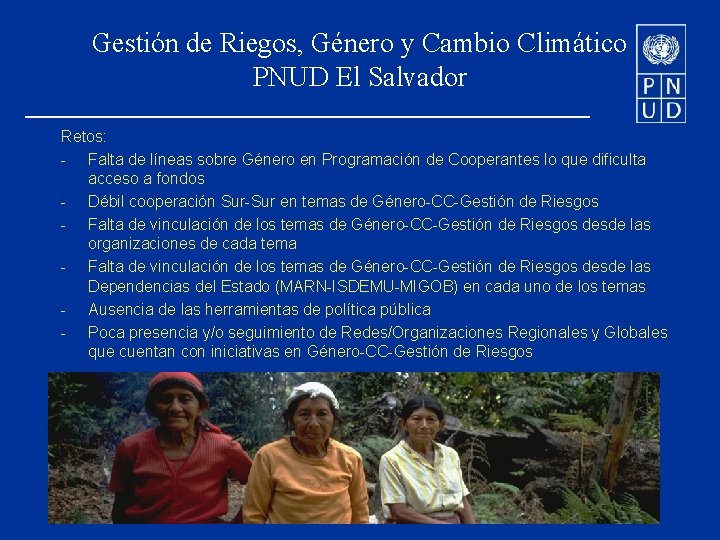 Gestión de Riegos, Género y Cambio Climático
PNUD El Salvador

P N
U D

Retos:

- Falta de líneas sobre Género en Programación de Cooperantes lo que dificulta acceso a fondos
- Débil cooperación Sur-Sur en temas de Género-CC-Gestión de Riesgos
- Falta de vinculación de los temas de Género-CC-Gestión de Riesgos desde las organizaciones de cada tema
- Falta de vinculación de los temas de Género-CC-Gestión de Riesgos desde las Dependencias del Estado (MARN-ISDEMU-MIGOB) en cada uno de los temas
- Ausencia de las herramientas de política pública
- Poca presencia y/o seguimiento de Redes/Organizaciones Regionales y Globales que cuentan con iniciativas en Género-CC-Gestión de Riesgos